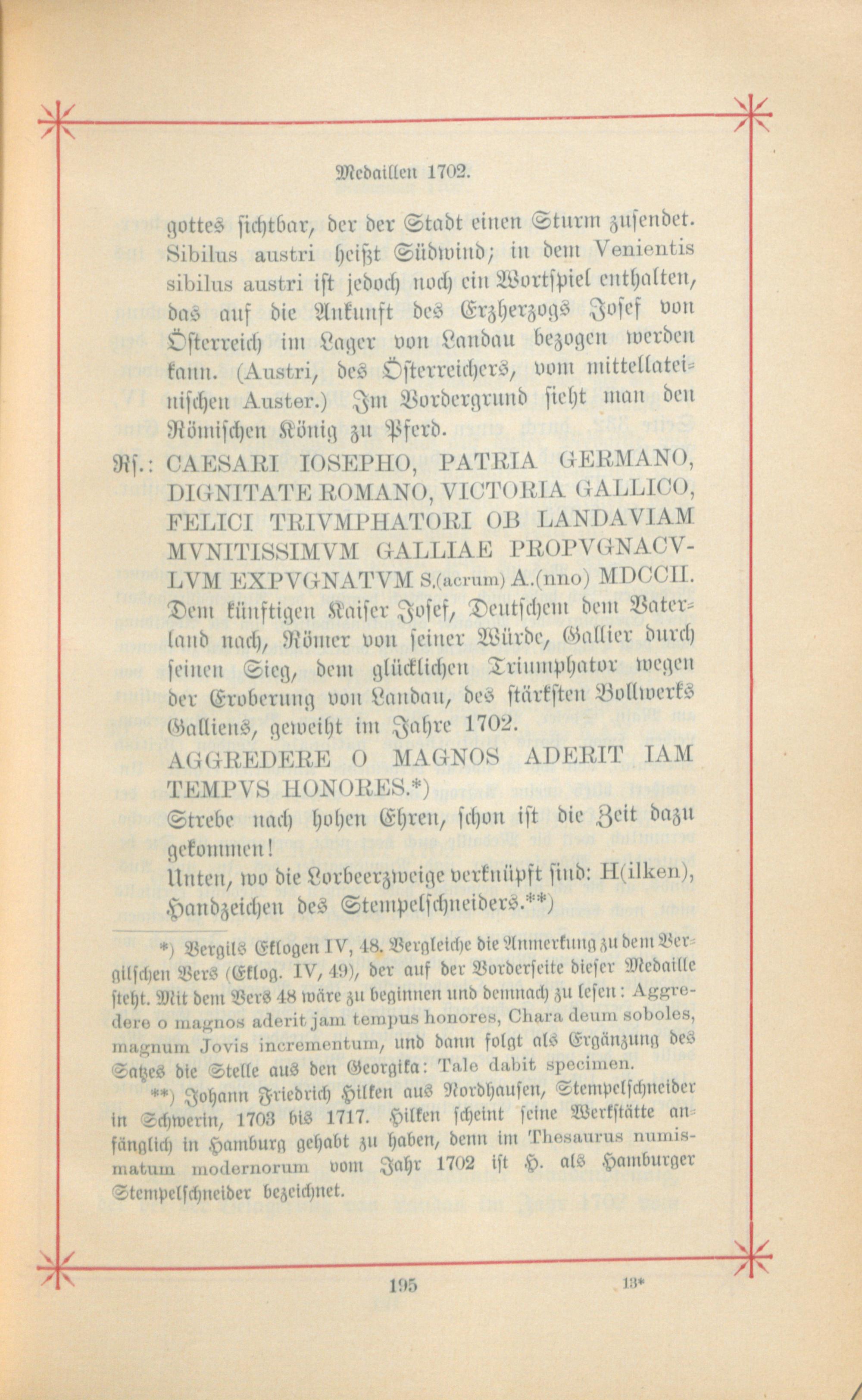 Medaillen 1702.

gottes sichtbar, der der Stadt einen Sturm zusendet. Sibilus austri heißt Südwind; in dem Venientis sibilus austri ist jedoch noch ein Wortspiel enthalten, das auf die Ankunft des Erzherzogs Josef von Österreich im Lager von Landau bezogen werden kann. (Austri, des Österreichers, vom mittellateinischen Auster.) Im Vordergrund sieht man den Römischen König zu Pferd.

Rs.: CAESARI IOSEPHO, PATRIA GERMANO, DIGNITATE ROMANO, VICTORIA GALLICO, FELICI TRIVMPHATORI OB LANDAVIAM MVNITISSIMVM GALLIAE PROPVGNACVLVM EXPVGNATVM S.(acrum) A.(nno) MDCCII.
Dem künftigen Kaiser Josef, Deutschem dem Vaterland nach, Römer von seiner Würde, Gallier durch seinen Sieg, dem glücklichen Triumphator wegen der Eroberung von Landau, des stärksten Bollwerks Galliens, geweiht im Jahre 1702.
AGGREDERE O MAGNOS ADERIT IAM TEMPVS HONORES.*)
Strebe nach hohen Ehren, schon ist die Zeit dazu gekommen!
Unten, wo die Lorbeerzweige verknüpft sind: H(ilken), Handzeichen des Stempelschneiders.**)

*) Vergils Eklogen IV, 48. Vergleiche die Anmerkung zu dem Vergilschen Vers (Eklog. IV, 49), der auf der Vorderseite dieser Medaille steht. Mit dem Vers 48 wäre zu beginnen und demnach zu lesen: Aggredere o magnos aderit jam tempus honores, Chara deum soboles, magnum Jovis incrementum, und dann folgt als Ergänzung des Satzes die Stelle aus den Georgika: Tale dabit specimen.

**) Johann Friedrich Hilken aus Nordhausen, Stempelschneider in Schwerin, 1703 bis 1717. Hilken scheint seine Werkstätte anfänglich in Hamburg gehabt zu haben, denn im Thesaurus numismatum modernorum vom Jahr 1702 ist H. als Hamburger Stempelschneider bezeichnet.

195 13*